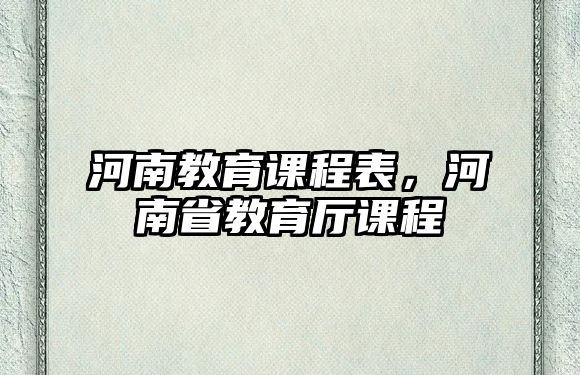 河南教育课程表，河南省教育厅课程